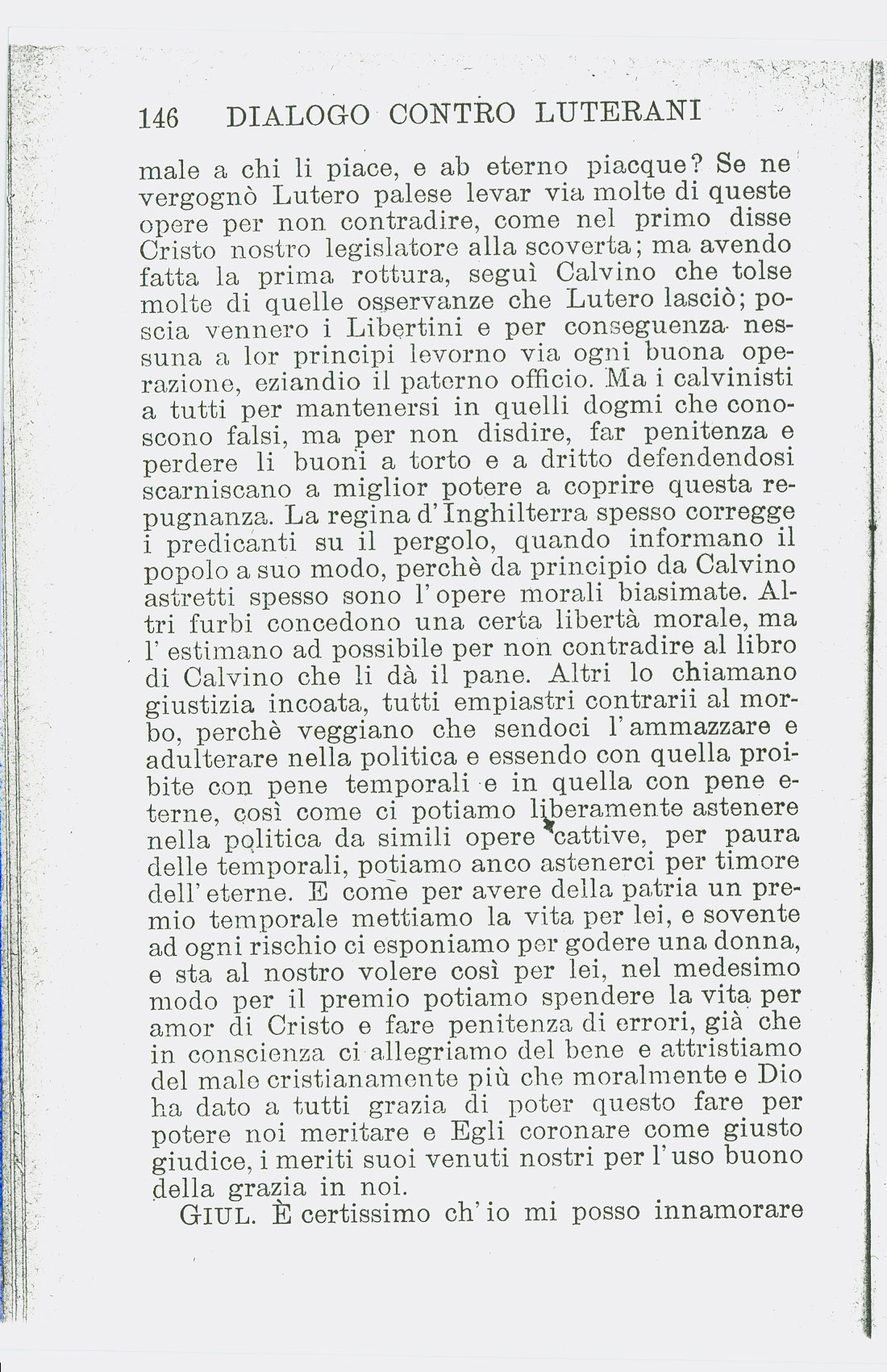 146 DIALOGO CONTRO LUTERANI

male a chi li piace, e ab eterno piacque? Se ne vergognò Lutero palese levar via molte di queste opere per non contradire, come nel primo disse Cristo nostro legislatore alla scoverta; ma avendo fatta la prima rottura, seguì Calvino che tolse molte di quelle osservanze che Lutero lasciò; poscia vennero i Libertini e per conseguenza nessuna a lor principi levorno via ogni buona operazione, eziandio il paterno officio. Ma i calvinisti a tutti per mantenersi in quelli dogmi che conoscono falsi, ma per non disdire, far penitenza e perdere li buoni a torto e a dritto defendendosi scarniscano a miglior potere a coprire questa repugnanza. La regina d'Inghilterra spesso corregge i predicanti su il pergolo, quando informano il popolo a suo modo, perchè da principio da Calvino astretti spesso sono l'opere morali biasimate. Altri furbi concedono una certa libertà morale, ma l'estimano ad possibile per non contradire al libro di Calvino che li dà il pane. Altri lo chiamano giustizia incoata, tutti empiastri contrarii al morbo, perchè veggiano che sendoci l'ammazzare e adulterare nella politica e essendo con quella proibite con pene temporali e in quella con pene eterne, così come ci potiamo liberamente astenere nella politica da simili opere cattive, per paura delle temporali, potiamo anco astenerci per timore dell'eterne. E come per avere della patria un premio temporale mettiamo la vita per lei, e sovente ad ogni rischio ci esponiamo per godere una donna, e sta al nostro volere così per lei, nel medesimo modo per il premio potiamo spendere la vita per amor di Cristo e fare penitenza di errori, già che in conscienza ci allegriamo del bene e attristiamo del male cristianamente più che moralmente e Dio ha dato a tutti grazia di poter questo fare per potere noi meritare e Egli coronare come giusto giudice, i meriti suoi venuti nostri per l'uso buono della grazia in noi.

GIUL. È certissimo ch'io mi posso innamorare